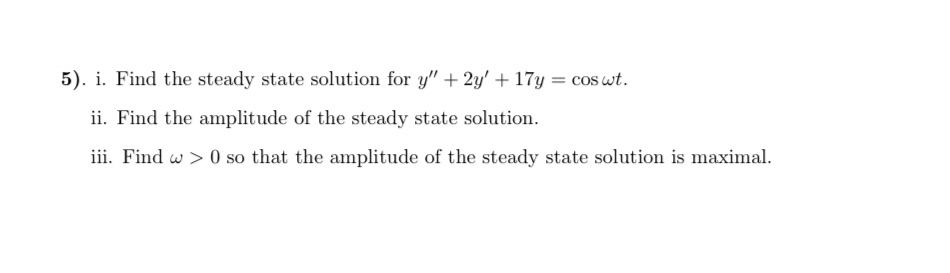 5). i. Find the steady state solution for $y'' + 2y' + 17y = \cos \omega t$.

ii. Find the amplitude of the steady state solution.

iii. Find $\omega > 0$ so that the amplitude of the steady state solution is maximal.